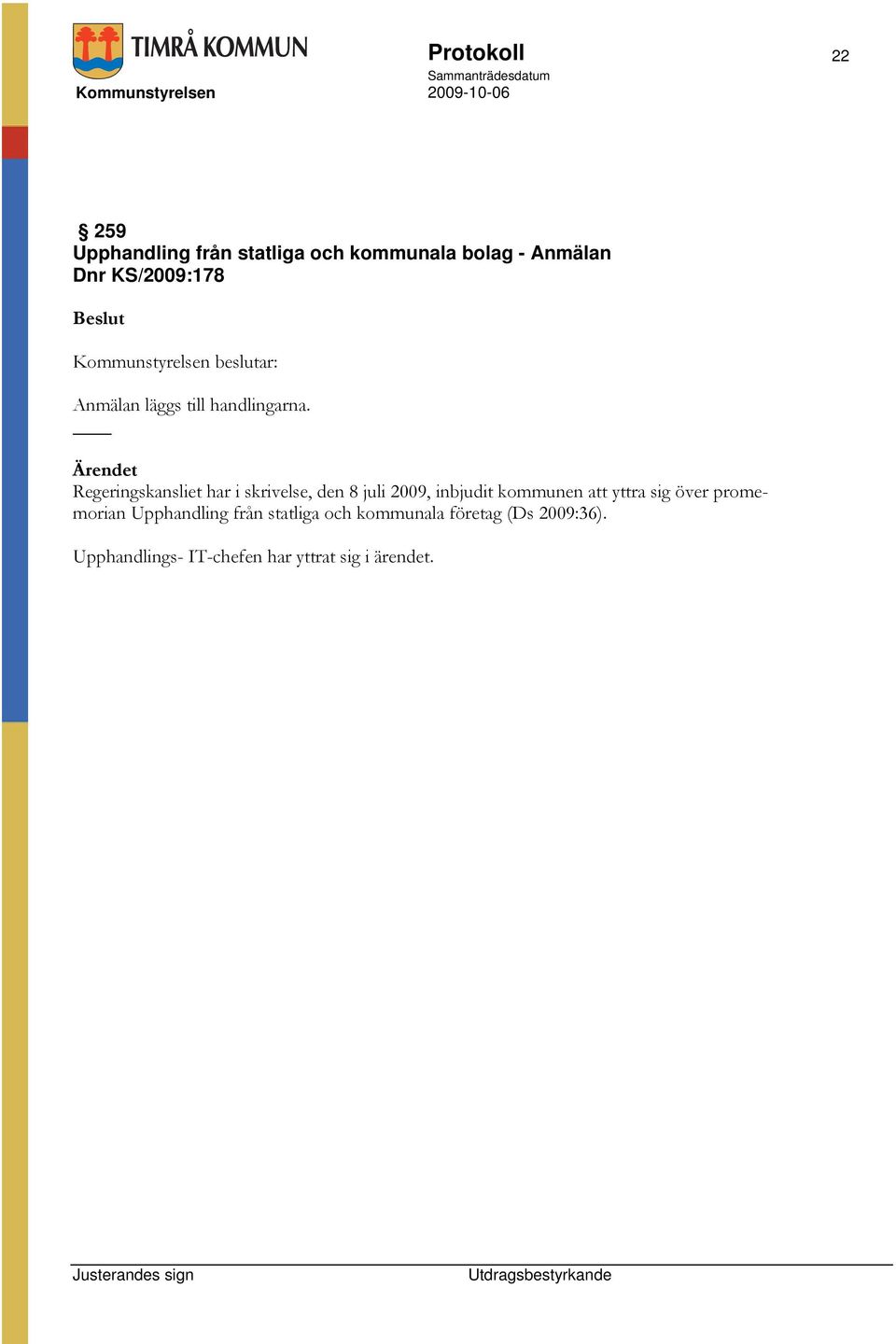 TIMRÅ KOMMUN

Kommunstyrelsen

Protokoll

Sammanträdesdatum
2009-10-06

22

§ 259
Upphandling från statliga och kommunala bolag - Anmälan
Dnr KS/2009:178

Beslut

Kommunstyrelsen beslutar:

Anmälan läggs till handlingarna.

Ärendet
Regeringskansliet har i skrivelse, den 8 juli 2009, inbjudit kommunen att yttra sig över promemorian Upphandling från statliga och kommunala företag (Ds 2009:36).

Upphandlings- IT-chefen har yttrat sig i ärendet.

Justerandes sign

Utdragsbestyrkande